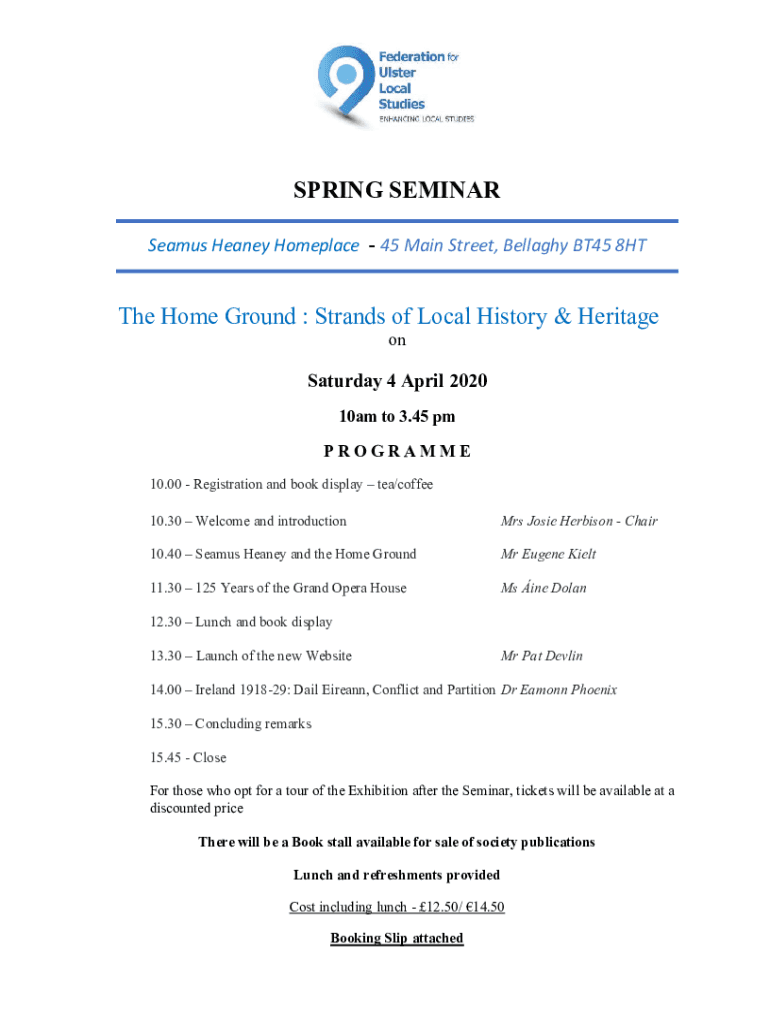 Federation for Ulster Local Studies
ENHANCING LOCAL STUDIES

SPRING SEMINAR

Seamus Heaney Homeplace - 45 Main Street, Bellaghy BT45 8HT

The Home Ground : Strands of Local History & Heritage

on

Saturday 4 April 2020

10am to 3.45 pm

P R O G R A M M E

10.00 - Registration and book display – tea/coffee

10.30 – Welcome and introduction Mrs Josie Herbison - Chair

10.40 – Seamus Heaney and the Home Ground Mr Eugene Kielt

11.30 – 125 Years of the Grand Opera House Ms Áine Dolan

12.30 – Lunch and book display

13.30 – Launch of the new Website Mr Pat Devlin

14.00 – Ireland 1918-29: Dail Eireann, Conflict and Partition Dr Eamonn Phoenix

15.30 – Concluding remarks

15.45 - Close

For those who opt for a tour of the Exhibition after the Seminar, tickets will be available at a discounted price

There will be a Book stall available for sale of society publications

Lunch and refreshments provided

Cost including lunch - £12.50/ €14.50

Booking Slip attached